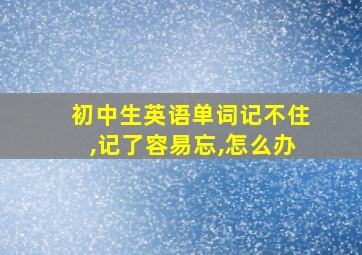 初中生英语单词记不住,记了容易忘,怎么办